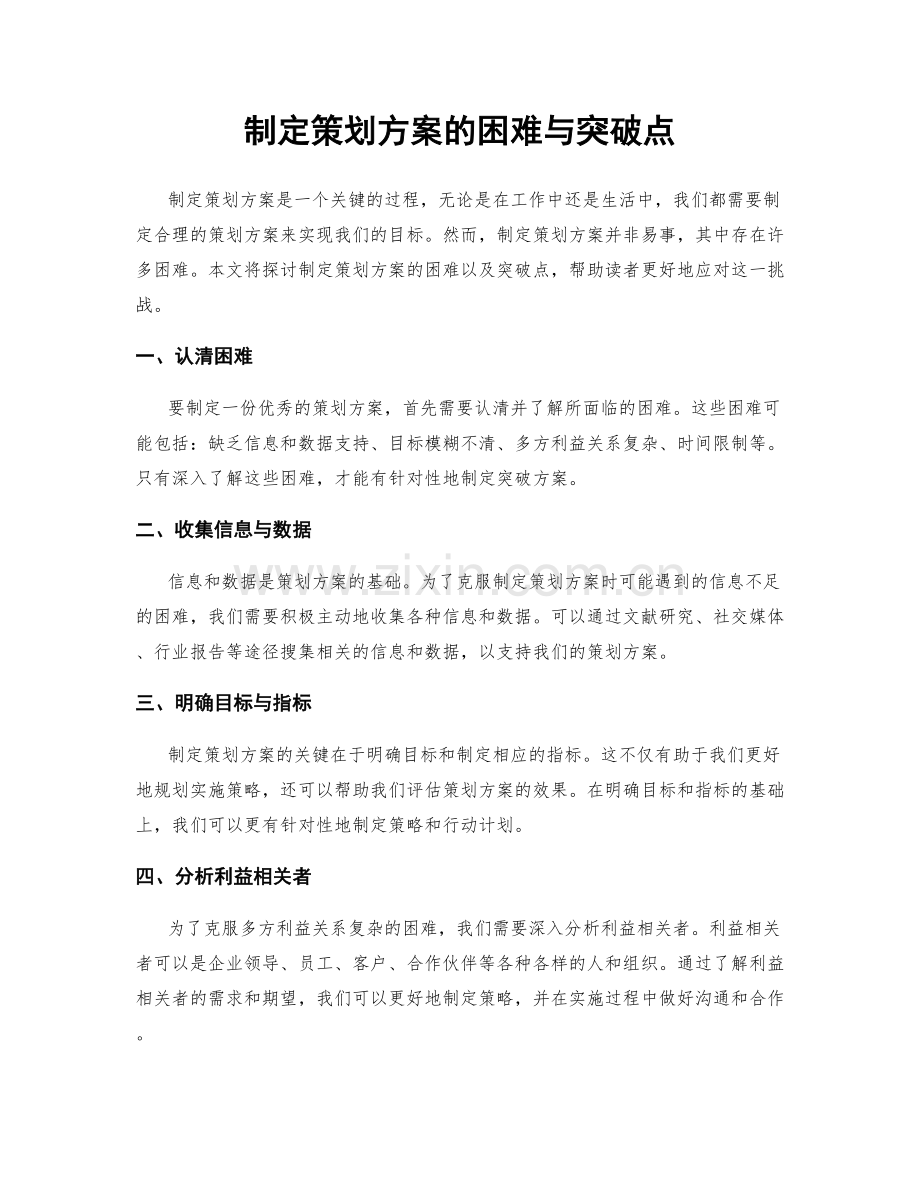 制定策划方案的困难与突破点

制定策划方案是一个关键的过程，无论是在工作中还是生活中，我们都需要制定合理的策划方案来实现我们的目标。然而，制定策划方案并非易事，其中存在许多困难。本文将探讨制定策划方案的困难以及突破点，帮助读者更好地应对这一挑战。

一、认清困难

要制定一份优秀的策划方案，首先需要认清并了解所面临的困难。这些困难可能包括：缺乏信息和数据支持、目标模糊不清、多方利益关系复杂、时间限制等。只有深入了解这些困难，才能有针对性地制定突破方案。

二、收集信息与数据

信息和数据是策划方案的基础。为了克服制定策划方案时可能遇到的信息不足的困难，我们需要积极主动地收集各种信息和数据。可以通过文献研究、社交媒体、行业报告等途径搜集相关的信息和数据，以支持我们的策划方案。

三、明确目标与指标

制定策划方案的关键在于明确目标和制定相应的指标。这不仅有助于我们更好地规划实施策略，还可以帮助我们评估策划方案的效果。在明确目标和指标的基础上，我们可以更有针对性地制定策略和行动计划。

四、分析利益相关者

为了克服多方利益关系复杂的困难，我们需要深入分析利益相关者。利益相关者可以是企业领导、员工、客户、合作伙伴等各种各样的人和组织。通过了解利益相关者的需求和期望，我们可以更好地制定策略，并在实施过程中做好沟通和合作。

www.zixin.com.cn